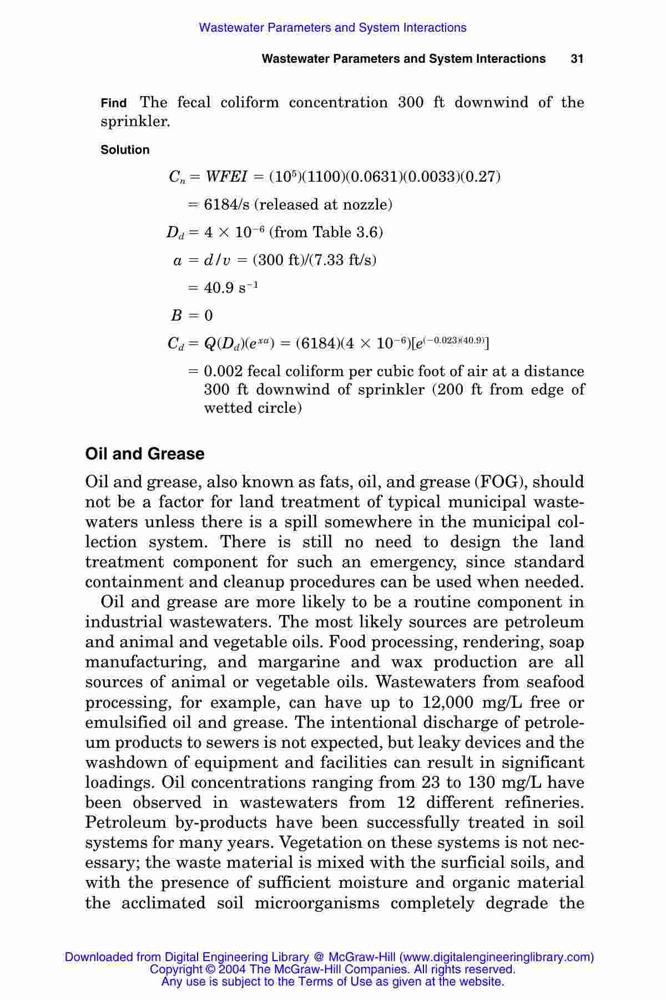 Wastewater Parameters and System Interactions

Wastewater Parameters and System Interactions 31

Find The fecal coliform concentration 300 ft downwind of the sprinkler.

Solution

$C_n = WFEI = (10^5)(1100)(0.0631)(0.0033)(0.27)$

$= 6184/s$ (released at nozzle)

$D_d = 4 \times 10^{-6}$ (from Table 3.6)

$a = d/v = (300 \text{ ft})/(7.33 \text{ ft/s})$

$= 40.9 \text{ s}^{-1}$

$B = 0$

$C_d = Q(D_d)(e^{xa}) = (6184)(4 \times 10^{-6})[e^{(-0.023)(40.9)}]$

$= 0.002$ fecal coliform per cubic foot of air at a distance 300 ft downwind of sprinkler (200 ft from edge of wetted circle)

Oil and Grease

Oil and grease, also known as fats, oil, and grease (FOG), should not be a factor for land treatment of typical municipal wastewaters unless there is a spill somewhere in the municipal collection system. There is still no need to design the land treatment component for such an emergency, since standard containment and cleanup procedures can be used when needed.

Oil and grease are more likely to be a routine component in industrial wastewaters. The most likely sources are petroleum and animal and vegetable oils. Food processing, rendering, soap manufacturing, and margarine and wax production are all sources of animal or vegetable oils. Wastewaters from seafood processing, for example, can have up to 12,000 mg/L free or emulsified oil and grease. The intentional discharge of petroleum products to sewers is not expected, but leaky devices and the washdown of equipment and facilities can result in significant loadings. Oil concentrations ranging from 23 to 130 mg/L have been observed in wastewaters from 12 different refineries. Petroleum by-products have been successfully treated in soil systems for many years. Vegetation on these systems is not necessary; the waste material is mixed with the surficial soils, and with the presence of sufficient moisture and organic material the acclimated soil microorganisms completely degrade the

Downloaded from Digital Engineering Library @ McGraw-Hill (www.digitalengineeringlibrary.com)
Copyright © 2004 The McGraw-Hill Companies. All rights reserved.
Any use is subject to the Terms of Use as given at the website.